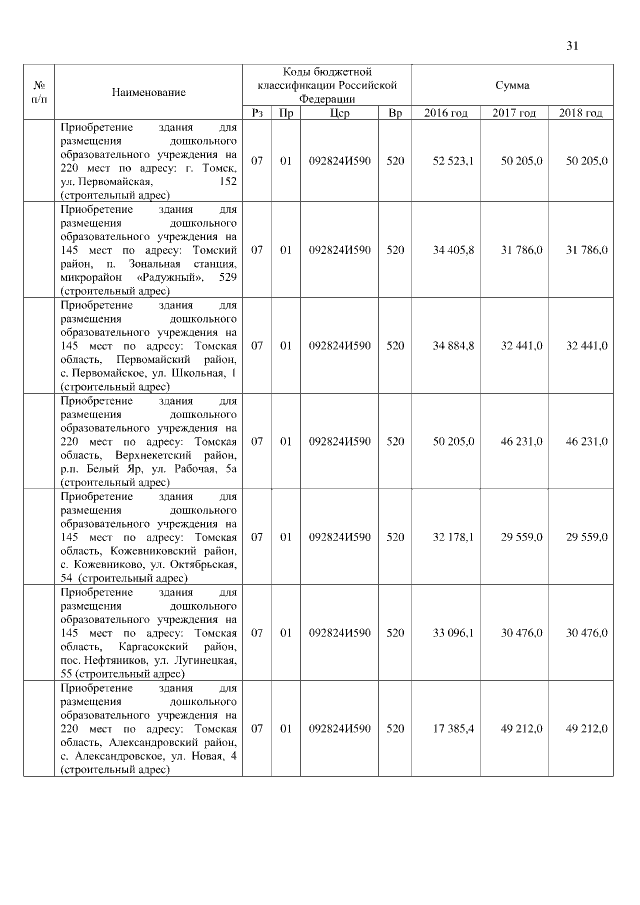 31

| № п/п | Наименование | Коды бюджетной классификации Российской Федерации | | | | Сумма | | |
|---|---|---|---|---|---|---|---|---|
| | | Рз | Пр | Цср | Вр | 2016 год | 2017 год | 2018 год |
| | Приобретение здания для размещения дошкольного образовательного учреждения на 220 мест по адресу: г. Томск, ул. Первомайская, 152 (строительный адрес) | 07 | 01 | 092824И590 | 520 | 52 523,1 | 50 205,0 | 50 205,0 |
| | Приобретение здания для размещения дошкольного образовательного учреждения на 145 мест по адресу: Томский район, п. Зональная станция, микрорайон «Радужный», 529 (строительный адрес) | 07 | 01 | 092824И590 | 520 | 34 405,8 | 31 786,0 | 31 786,0 |
| | Приобретение здания для размещения дошкольного образовательного учреждения на 145 мест по адресу: Томская область, Первомайский район, с. Первомайское, ул. Школьная, 1 (строительный адрес) | 07 | 01 | 092824И590 | 520 | 34 884,8 | 32 441,0 | 32 441,0 |
| | Приобретение здания для размещения дошкольного образовательного учреждения на 220 мест по адресу: Томская область, Верхнекетский район, р.п. Белый Яр, ул. Рабочая, 5а (строительный адрес) | 07 | 01 | 092824И590 | 520 | 50 205,0 | 46 231,0 | 46 231,0 |
| | Приобретение здания для размещения дошкольного образовательного учреждения на 145 мест по адресу: Томская область, Кожевниковский район, с. Кожевниково, ул. Октябрьская, 54 (строительный адрес) | 07 | 01 | 092824И590 | 520 | 32 178,1 | 29 559,0 | 29 559,0 |
| | Приобретение здания для размещения дошкольного образовательного учреждения на 145 мест по адресу: Томская область, Каргасокский район, пос. Нефтяников, ул. Лугинецкая, 55 (строительный адрес) | 07 | 01 | 092824И590 | 520 | 33 096,1 | 30 476,0 | 30 476,0 |
| | Приобретение здания для размещения дошкольного образовательного учреждения на 220 мест по адресу: Томская область, Александровский район, с. Александровское, ул. Новая, 4 (строительный адрес) | 07 | 01 | 092824И590 | 520 | 17 385,4 | 49 212,0 | 49 212,0 |